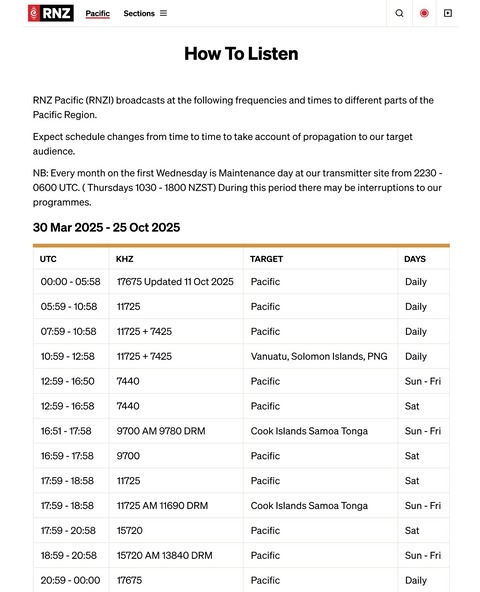 RNZ Pacific Sections

How To Listen

RNZ Pacific (RNZI) broadcasts at the following frequencies and times to different parts of the Pacific Region.

Expect schedule changes from time to time to take account of propagation to our target audience.

NB: Every month on the first Wednesday is Maintenance day at our transmitter site from 2230 - 0600 UTC. ( Thursdays 1030 - 1800 NZST) During this period there may be interruptions to our programmes.

30 Mar 2025 - 25 Oct 2025

| UTC | KHZ | TARGET | DAYS |
|---|---|---|---|
| 00:00 - 05:58 | 17675 Updated 11 Oct 2025 | Pacific | Daily |
| 05:59 - 10:58 | 11725 | Pacific | Daily |
| 07:59 - 10:58 | 11725 + 7425 | Pacific | Daily |
| 10:59 - 12:58 | 11725 + 7425 | Vanuatu, Solomon Islands, PNG | Daily |
| 12:59 - 16:50 | 7440 | Pacific | Sun - Fri |
| 12:59 - 16:58 | 7440 | Pacific | Sat |
| 16:51 - 17:58 | 9700 AM 9780 DRM | Cook Islands Samoa Tonga | Sun - Fri |
| 16:59 - 17:58 | 9700 | Pacific | Sat |
| 17:59 - 18:58 | 11725 | Pacific | Sat |
| 17:59 - 18:58 | 11725 AM 11690 DRM | Cook Islands Samoa Tonga | Sun - Fri |
| 17:59 - 20:58 | 15720 | Pacific | Sat |
| 18:59 - 20:58 | 15720 AM 13840 DRM | Pacific | Sun - Fri |
| 20:59 - 00:00 | 17675 | Pacific | Daily |